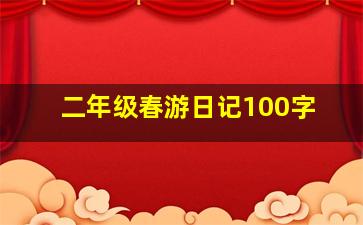 二年级春游日记100字